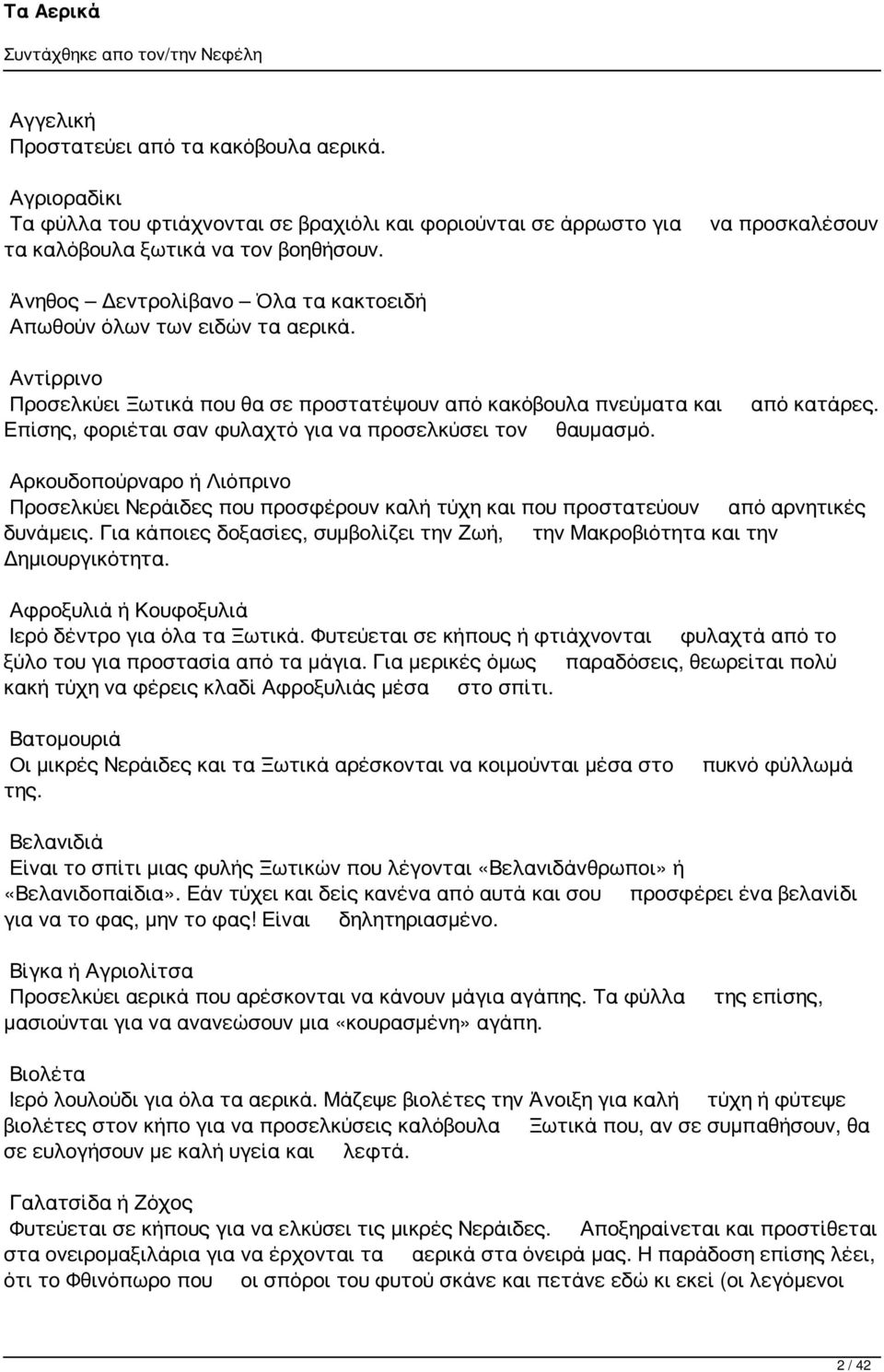 Τα Αερικά
Συντάχθηκε απο τον/την Νεφέλη

Αγγελική
Προστατεύει από τα κακόβουλα αερικά.

Αγριοραδίκι
Τα φύλλα του φτιάχνονται σε βραχιόλι και φοριούνται σε άρρωστο για να προσκαλέσουν τα καλόβουλα ξωτικά να τον βοηθήσουν.

Άνηθος – Δεντρολίβανο – Όλα τα κακτοειδή
Απωθούν όλων των ειδών τα αερικά.

Αντίρρινο
Προσελκύει Ξωτικά που θα σε προστατέψουν από κακόβουλα πνεύματα και από κατάρες. Επίσης, φοριέται σαν φυλαχτό για να προσελκύσει τον θαυμασμό.

Αρκουδοπούρναρο ή Λιόπρινο
Προσελκύει Νεράιδες που προσφέρουν καλή τύχη και που προστατεύουν από αρνητικές δυνάμεις. Για κάποιες δοξασίες, συμβολίζει την Ζωή, την Μακροβιότητα και την Δημιουργικότητα.

Αφροξυλιά ή Κουφοξυλιά
Ιερό δέντρο για όλα τα Ξωτικά. Φυτεύεται σε κήπους ή φτιάχνονται φυλαχτά από το ξύλο του για προστασία από τα μάγια. Για μερικές όμως παραδόσεις, θεωρείται πολύ κακή τύχη να φέρεις κλαδί Αφροξυλιάς μέσα στο σπίτι.

Βατομουριά
Οι μικρές Νεράιδες και τα Ξωτικά αρέσκονται να κοιμούνται μέσα στο πυκνό φύλλωμά της.

Βελανιδιά
Είναι το σπίτι μιας φυλής Ξωτικών που λέγονται «Βελανιδάνθρωποι» ή «Βελανιδοπαίδια». Εάν τύχει και δείς κανένα από αυτά και σου προσφέρει ένα βελανίδι για να το φας, μην το φας! Είναι δηλητηριασμένο.

Βίγκα ή Αγριολίτσα
Προσελκύει αερικά που αρέσκονται να κάνουν μάγια αγάπης. Τα φύλλα της επίσης, μασιούνται για να ανανεώσουν μια «κουρασμένη» αγάπη.

Βιολέτα
Ιερό λουλούδι για όλα τα αερικά. Μάζεψε βιολέτες την Άνοιξη για καλή τύχη ή φύτεψε βιολέτες στον κήπο για να προσελκύσεις καλόβουλα Ξωτικά που, αν σε συμπαθήσουν, θα σε ευλογήσουν με καλή υγεία και λεφτά.

Γαλατσίδα ή Ζόχος
Φυτεύεται σε κήπους για να ελκύσει τις μικρές Νεράιδες. Αποξηραίνεται και προστίθεται στα ονειρομαξιλάρια για να έρχονται τα αερικά στα όνειρά μας. Η παράδοση επίσης λέει, ότι το Φθινόπωρο που οι σπόροι του φυτού σκάνε και πετάνε εδώ κι εκεί (οι λεγόμενοι

2 / 42